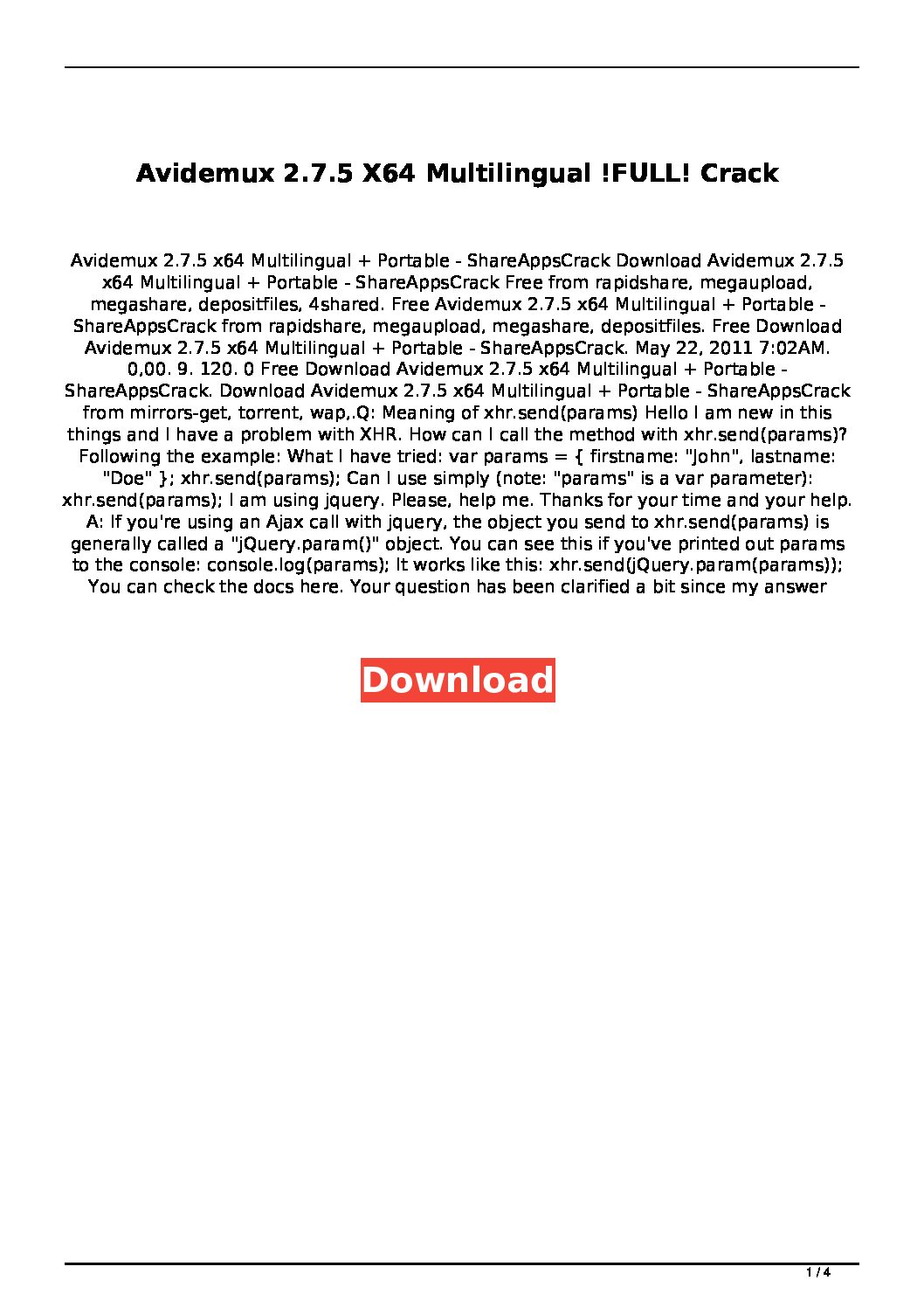 Avidemux 2.7.5 X64 Multilingual !FULL! Crack

Avidemux 2.7.5 x64 Multilingual + Portable - ShareAppsCrack Download Avidemux 2.7.5 x64 Multilingual + Portable - ShareAppsCrack Free from rapidshare, megaupload, megashare, depositfiles, 4shared. Free Avidemux 2.7.5 x64 Multilingual + Portable - ShareAppsCrack from rapidshare, megaupload, megashare, depositfiles. Free Download Avidemux 2.7.5 x64 Multilingual + Portable - ShareAppsCrack. May 22, 2011 7:02AM. 0,00. 9. 120. 0 Free Download Avidemux 2.7.5 x64 Multilingual + Portable - ShareAppsCrack. Download Avidemux 2.7.5 x64 Multilingual + Portable - ShareAppsCrack from mirrors-get, torrent, wap,.Q: Meaning of xhr.send(params) Hello I am new in this things and I have a problem with XHR. How can I call the method with xhr.send(params)? Following the example: What I have tried: var params = { firstname: "John", lastname: "Doe" }; xhr.send(params); Can I use simply (note: "params" is a var parameter): xhr.send(params); I am using jquery. Please, help me. Thanks for your time and your help. A: If you're using an Ajax call with jquery, the object you send to xhr.send(params) is generally called a "jQuery.param()" object. You can see this if you've printed out params to the console: console.log(params); It works like this: xhr.send(jQuery.param(params)); You can check the docs here. Your question has been clarified a bit since my answer

Download

1 / 4